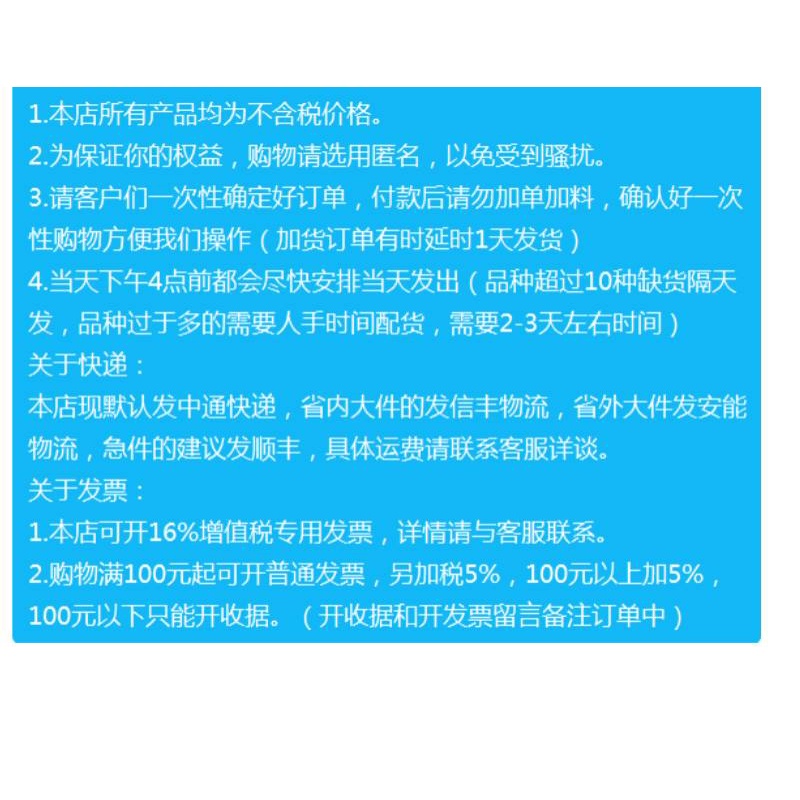 1.本店所有产品均为不含税价格。

2.为保证你的权益，购物请选用匿名，以免受到骚扰。

3.请客户们一次性确定好订单，付款后请勿加单加料，确认好一次性购物方便我们操作（加货订单有时延时1天发货）

4.当天下午4点前都会尽快安排当天发出（品种超过10种缺货隔天发，品种过于多的需要人手时间配货，需要2-3天左右时间）

关于快递：

本店现默认发中通快递，省内大件的发信丰物流，省外大件发安能物流，急件的建议发顺丰，具体运费请联系客服详谈。

关于发票：

1.本店可开16%增值税专用发票，详情请与客服联系。

2.购物满100元起可开普通发票，另加税5%，100元以上加5%，100元以下只能开收据。（开收据和开发票留言备注订单中）